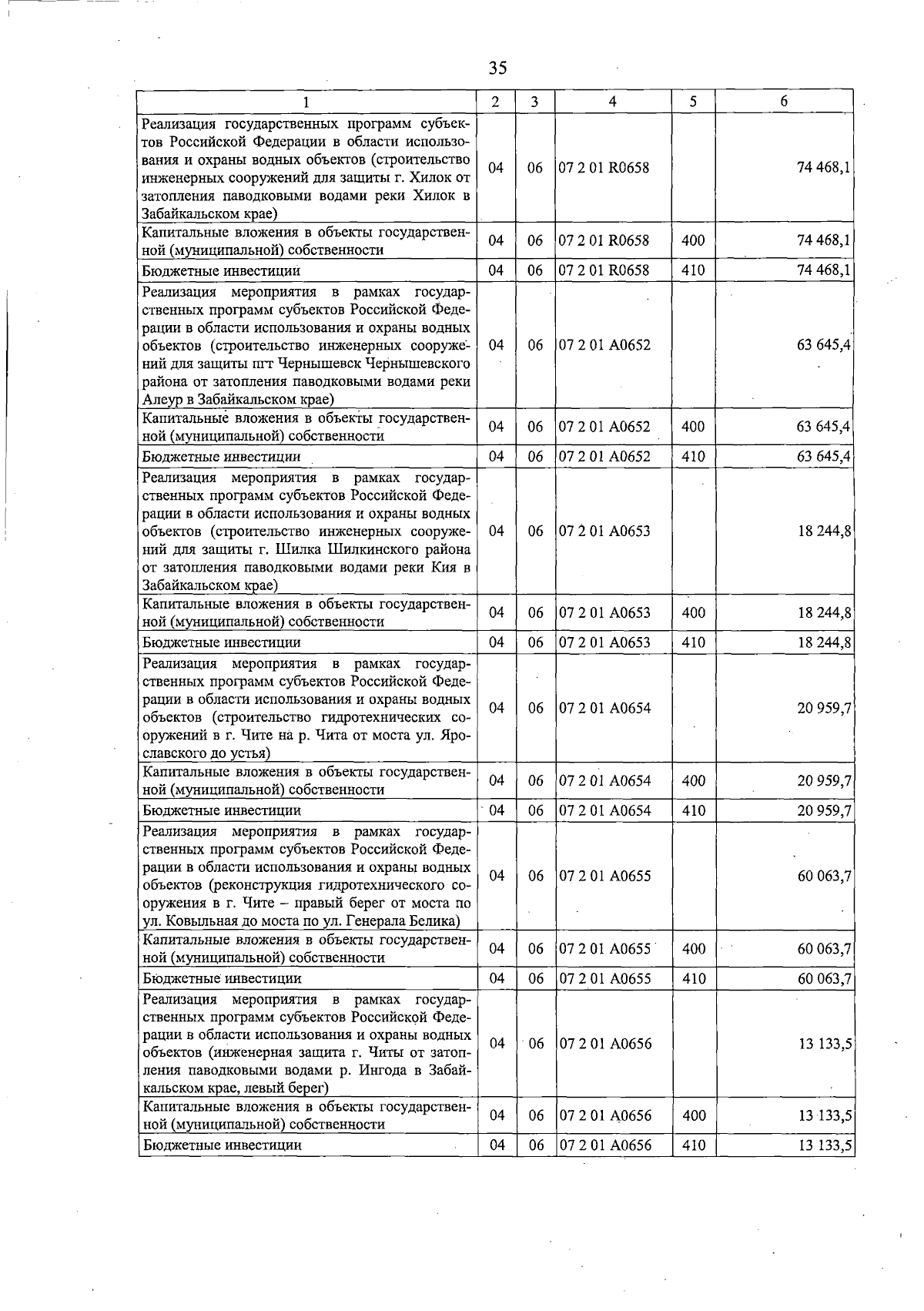 35

| 1 | 2 | 3 | 4 | 5 | 6 |
|---|---|---|---|---|---|
| Реализация государственных программ субъектов Российской Федерации в области использования и охраны водных объектов (строительство инженерных сооружений для защиты г. Хилок от затопления паводковыми водами реки Хилок в Забайкальском крае) | 04 | 06 | 07 2 01 R0658 |  | 74 468,1 |
| Капитальные вложения в объекты государственной (муниципальной) собственности | 04 | 06 | 07 2 01 R0658 | 400 | 74 468,1 |
| Бюджетные инвестиции | 04 | 06 | 07 2 01 R0658 | 410 | 74 468,1 |
| Реализация мероприятия в рамках государственных программ субъектов Российской Федерации в области использования и охраны водных объектов (строительство инженерных сооружений для защиты пгт Чернышевск Чернышевского района от затопления паводковыми водами реки Алеур в Забайкальском крае) | 04 | 06 | 07 2 01 A0652 |  | 63 645,4 |
| Капитальные вложения в объекты государственной (муниципальной) собственности | 04 | 06 | 07 2 01 A0652 | 400 | 63 645,4 |
| Бюджетные инвестиции | 04 | 06 | 07 2 01 A0652 | 410 | 63 645,4 |
| Реализация мероприятия в рамках государственных программ субъектов Российской Федерации в области использования и охраны водных объектов (строительство инженерных сооружений для защиты г. Шилка Шилкинского района от затопления паводковыми водами реки Кия в Забайкальском крае) | 04 | 06 | 07 2 01 A0653 |  | 18 244,8 |
| Капитальные вложения в объекты государственной (муниципальной) собственности | 04 | 06 | 07 2 01 A0653 | 400 | 18 244,8 |
| Бюджетные инвестиции | 04 | 06 | 07 2 01 A0653 | 410 | 18 244,8 |
| Реализация мероприятия в рамках государственных программ субъектов Российской Федерации в области использования и охраны водных объектов (строительство гидротехнических сооружений в г. Чите на р. Чита от моста ул. Ярославского до устья) | 04 | 06 | 07 2 01 A0654 |  | 20 959,7 |
| Капитальные вложения в объекты государственной (муниципальной) собственности | 04 | 06 | 07 2 01 A0654 | 400 | 20 959,7 |
| Бюджетные инвестиции | 04 | 06 | 07 2 01 A0654 | 410 | 20 959,7 |
| Реализация мероприятия в рамках государственных программ субъектов Российской Федерации в области использования и охраны водных объектов (реконструкция гидротехнического сооружения в г. Чите – правый берег от моста по ул. Ковыльная до моста по ул. Генерала Белика) | 04 | 06 | 07 2 01 A0655 |  | 60 063,7 |
| Капитальные вложения в объекты государственной (муниципальной) собственности | 04 | 06 | 07 2 01 A0655 | 400 | 60 063,7 |
| Бюджетные инвестиции | 04 | 06 | 07 2 01 A0655 | 410 | 60 063,7 |
| Реализация мероприятия в рамках государственных программ субъектов Российской Федерации в области использования и охраны водных объектов (инженерная защита г. Читы от затопления паводковыми водами р. Ингода в Забайкальском крае, левый берег) | 04 | 06 | 07 2 01 A0656 |  | 13 133,5 |
| Капитальные вложения в объекты государственной (муниципальной) собственности | 04 | 06 | 07 2 01 A0656 | 400 | 13 133,5 |
| Бюджетные инвестиции | 04 | 06 | 07 2 01 A0656 | 410 | 13 133,5 |